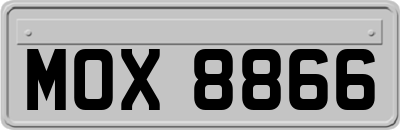 MOX 8866